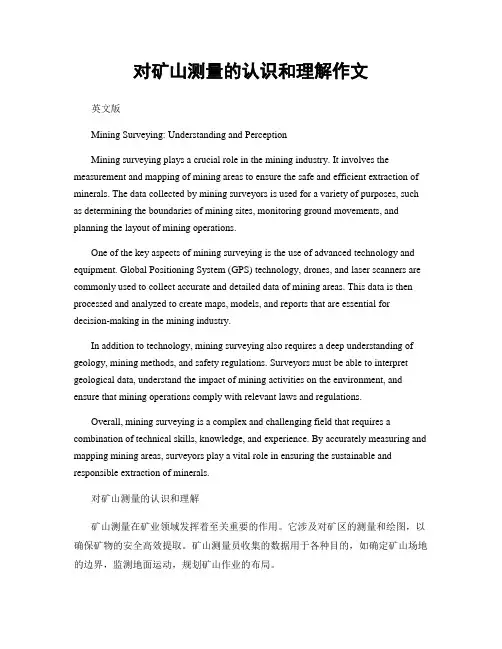 对矿山测量的认识和理解作文

英文版

Mining Surveying: Understanding and Perception

Mining surveying plays a crucial role in the mining industry. It involves the measurement and mapping of mining areas to ensure the safe and efficient extraction of minerals. The data collected by mining surveyors is used for a variety of purposes, such as determining the boundaries of mining sites, monitoring ground movements, and planning the layout of mining operations.

One of the key aspects of mining surveying is the use of advanced technology and equipment. Global Positioning System (GPS) technology, drones, and laser scanners are commonly used to collect accurate and detailed data of mining areas. This data is then processed and analyzed to create maps, models, and reports that are essential for decision-making in the mining industry.

In addition to technology, mining surveying also requires a deep understanding of geology, mining methods, and safety regulations. Surveyors must be able to interpret geological data, understand the impact of mining activities on the environment, and ensure that mining operations comply with relevant laws and regulations.

Overall, mining surveying is a complex and challenging field that requires a combination of technical skills, knowledge, and experience. By accurately measuring and mapping mining areas, surveyors play a vital role in ensuring the sustainable and responsible extraction of minerals.

对矿山测量的认识和理解

矿山测量在矿业领域发挥着至关重要的作用。它涉及对矿区的测量和绘图，以确保矿物的安全高效提取。矿山测量员收集的数据用于各种目的，如确定矿山场地的边界，监测地面运动，规划矿山作业的布局。